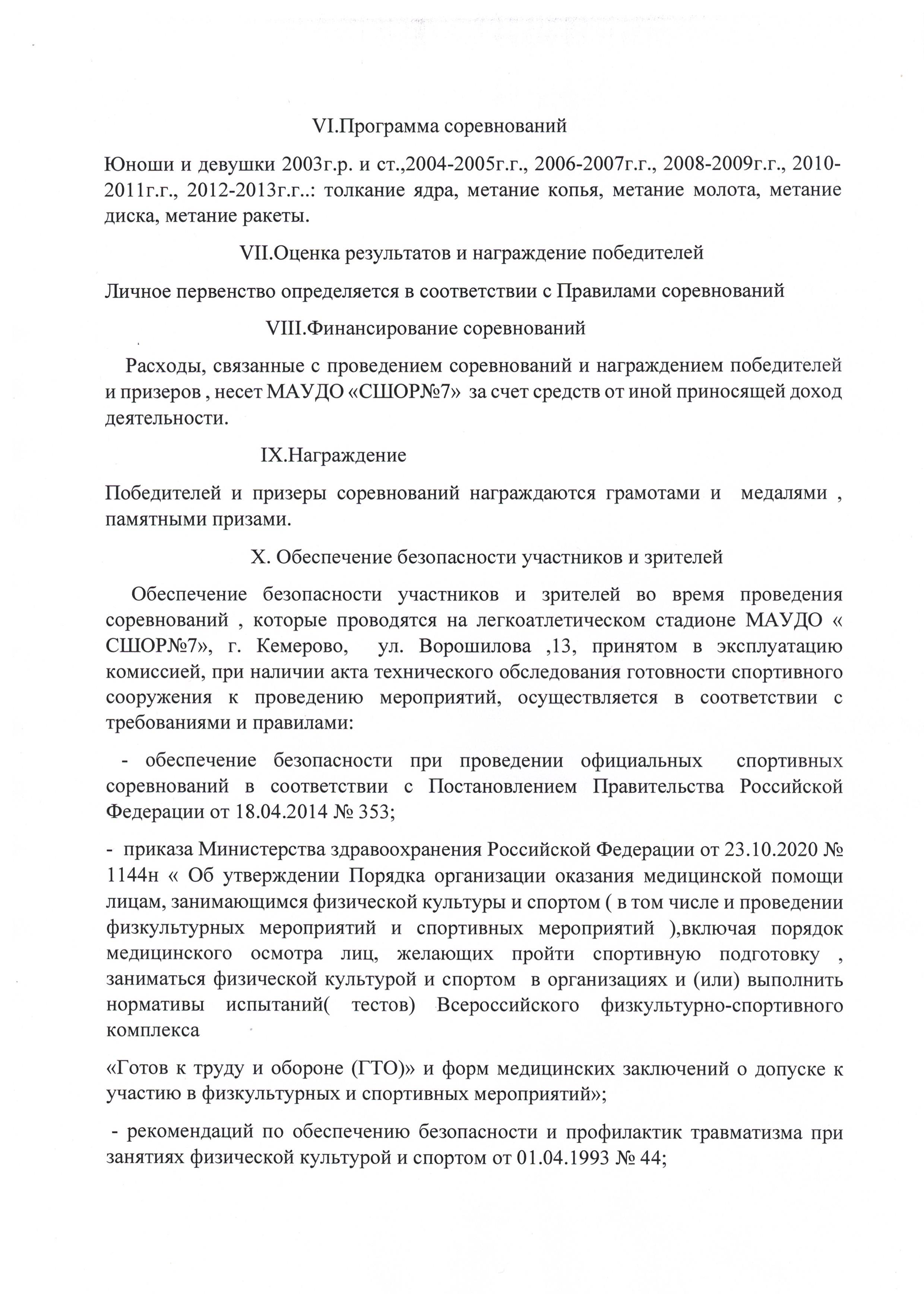 VI.Программа соревнований

Юноши и девушки 2003г.р. и ст.,2004-2005г.г., 2006-2007г.г., 2008-2009г.г., 2010-2011г.г., 2012-2013г.г..: толкание ядра, метание копья, метание молота, метание диска, метание ракеты.

VII.Оценка результатов и награждение победителей

Личное первенство определяется в соответствии с Правилами соревнований

VIII.Финансирование соревнований

Расходы, связанные с проведением соревнований и награждением победителей и призеров , несет МАУДО «СШОР№7» за счет средств от иной приносящей доход деятельности.

IX.Награждение

Победителей и призеры соревнований награждаются грамотами и медалями , памятными призами.

X. Обеспечение безопасности участников и зрителей

Обеспечение безопасности участников и зрителей во время проведения соревнований , которые проводятся на легкоатлетическом стадионе МАУДО « СШОР№7», г. Кемерово, ул. Ворошилова ,13, принятом в эксплуатацию комиссией, при наличии акта технического обследования готовности спортивного сооружения к проведению мероприятий, осуществляется в соответствии с требованиями и правилами:

- обеспечение безопасности при проведении официальных спортивных соревнований в соответствии с Постановлением Правительства Российской Федерации от 18.04.2014 № 353;

- приказа Министерства здравоохранения Российской Федерации от 23.10.2020 № 1144н « Об утверждении Порядка организации оказания медицинской помощи лицам, занимающимся физической культуры и спортом ( в том числе и проведении физкультурных мероприятий и спортивных мероприятий ),включая порядок медицинского осмотра лиц, желающих пройти спортивную подготовку , заниматься физической культурой и спортом в организациях и (или) выполнить нормативы испытаний( тестов) Всероссийского физкультурно-спортивного комплекса

«Готов к труду и обороне (ГТО)» и форм медицинских заключений о допуске к участию в физкультурных и спортивных мероприятий»;

- рекомендаций по обеспечению безопасности и профилактик травматизма при занятиях физической культурой и спортом от 01.04.1993 № 44;